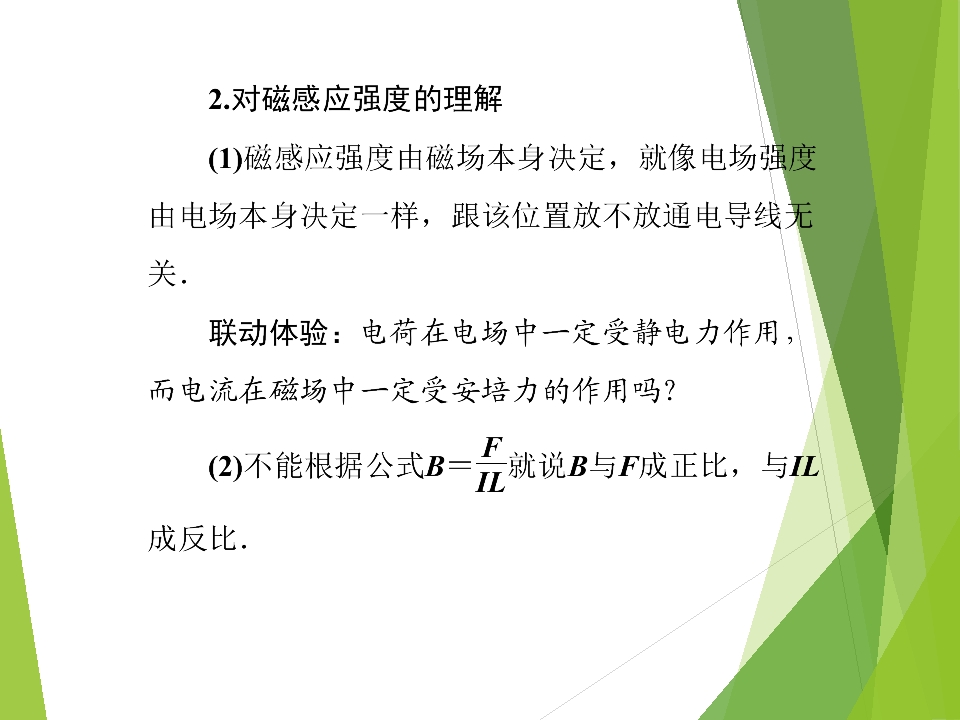 2.对磁感应强度的理解

(1)磁感应强度由磁场本身决定，就像电场强度由电场本身决定一样，跟该位置放不放通电导线无关.

联动体验：电荷在电场中一定受静电力作用，而电流在磁场中一定受安培力的作用吗?

(2)不能根据公式$B=\frac{F}{IL}$就说$B$与$F$成正比，与$IL$成反比.